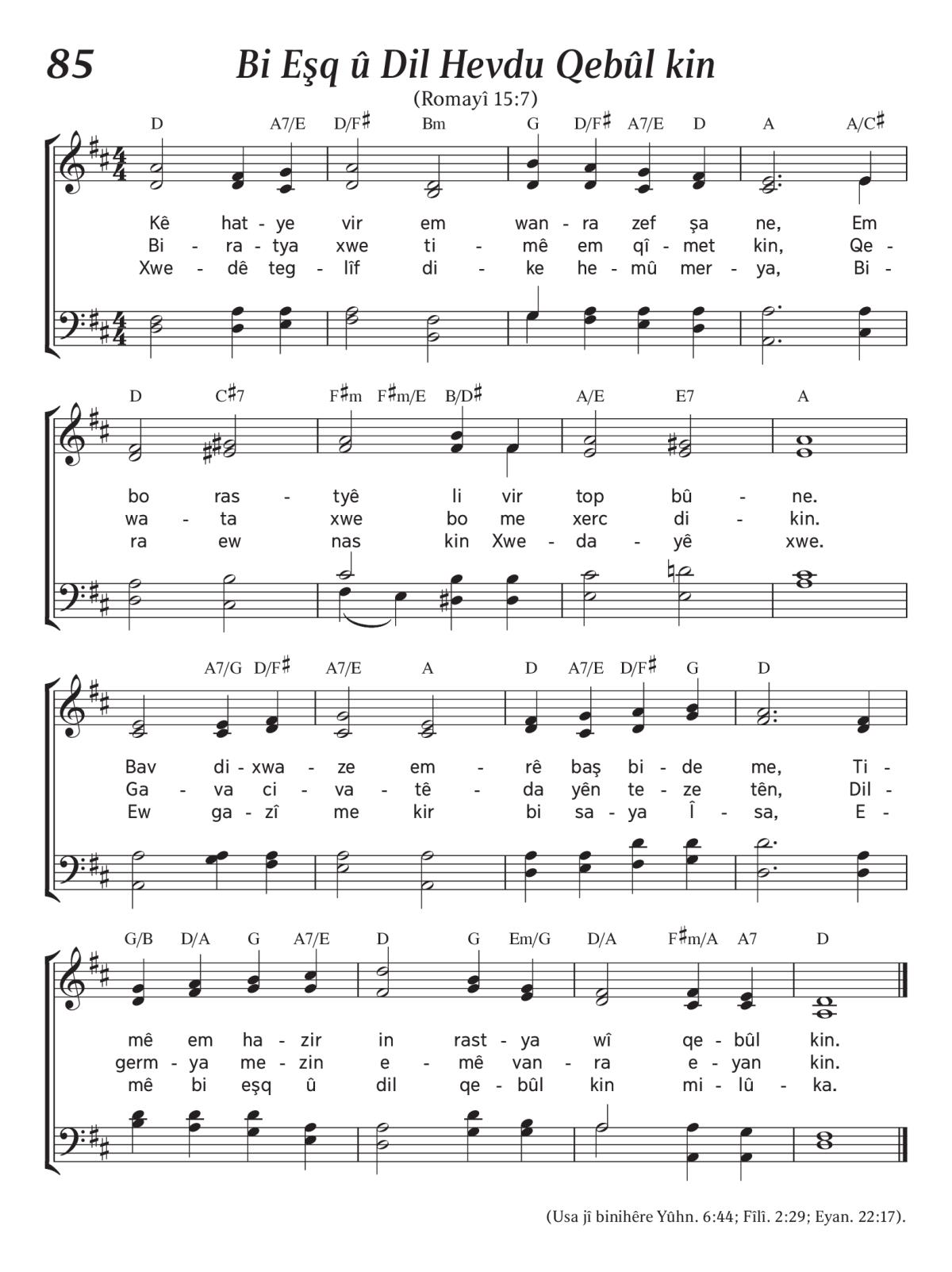 85

Bi Eşq û Dil Hevdu Qebûl kin

(Romayî 15:7)

D A7/E D/F♯ Bm G D/F♯ A7/E D A A/C♯

Kê hat - ye vir em wan - ra zef şa ne, Em
Bi - ra - tya xwe ti - mê em qî - met kin, Qe -
Xwe - dê teg - lîf di - ke he - mû mer - ya, Bi -

D C♯7 F♯m F♯m/E B/D♯ A/E E7 A

bo ras - tyê li vir top bû - ne.
wa - ta xwe bo me xerc di - kin.
ra ew nas kin Xwe - da - yê xwe.

A7/G D/F♯ A7/E A D A7/E D/F♯ G D

Bav di - xwa - ze em - rê baş bi - de me, Ti -
Ga - va ci - va - tê - da yên te - ze tên, Dil -
Ew ga - zî me kir bi sa - ya Î - sa, E -

G/B D/A G A7/E D G Em/G D/A F♯m/A A7 D

mê em ha - zir in rast - ya wî qe - bûl kin.
germ - ya me - zin e - mê van - ra e - yan kin.
mê bi eşq û dil qe - bûl kin mi - lû - ka.

(Usa jî binihêre Yûhn. 6:44; Fîlî. 2:29; Eyan. 22:17).